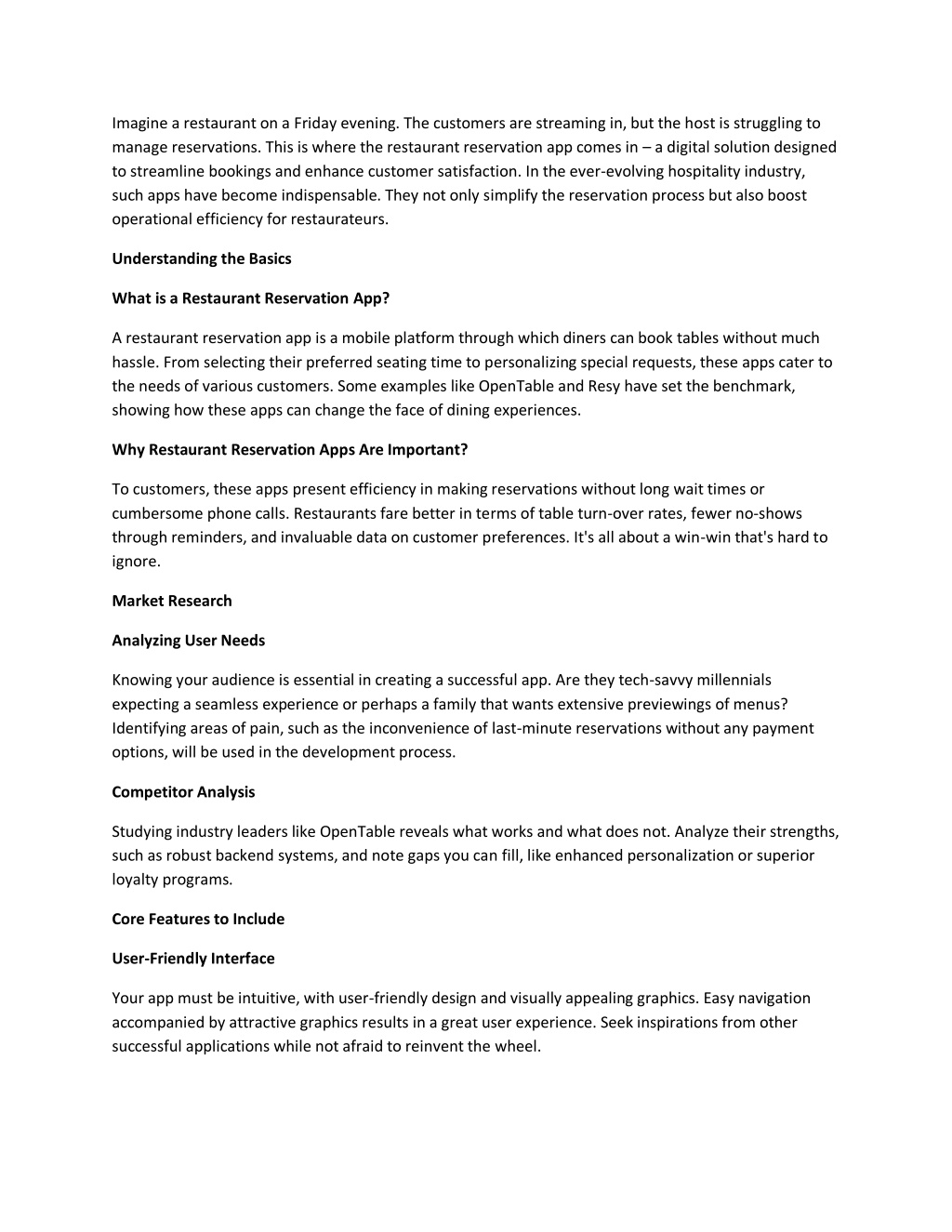 Imagine a restaurant on a Friday evening. The customers are streaming in, but the host is struggling to manage reservations. This is where the restaurant reservation app comes in – a digital solution designed to streamline bookings and enhance customer satisfaction. In the ever-evolving hospitality industry, such apps have become indispensable. They not only simplify the reservation process but also boost operational efficiency for restaurateurs.

Understanding the Basics

What is a Restaurant Reservation App?

A restaurant reservation app is a mobile platform through which diners can book tables without much hassle. From selecting their preferred seating time to personalizing special requests, these apps cater to the needs of various customers. Some examples like OpenTable and Resy have set the benchmark, showing how these apps can change the face of dining experiences.

Why Restaurant Reservation Apps Are Important?

To customers, these apps present efficiency in making reservations without long wait times or cumbersome phone calls. Restaurants fare better in terms of table turn-over rates, fewer no-shows through reminders, and invaluable data on customer preferences. It's all about a win-win that's hard to ignore.

Market Research

Analyzing User Needs

Knowing your audience is essential in creating a successful app. Are they tech-savvy millennials expecting a seamless experience or perhaps a family that wants extensive previewings of menus? Identifying areas of pain, such as the inconvenience of last-minute reservations without any payment options, will be used in the development process.

Competitor Analysis

Studying industry leaders like OpenTable reveals what works and what does not. Analyze their strengths, such as robust backend systems, and note gaps you can fill, like enhanced personalization or superior loyalty programs.

Core Features to Include

User-Friendly Interface

Your app must be intuitive, with user-friendly design and visually appealing graphics. Easy navigation accompanied by attractive graphics results in a great user experience. Seek inspirations from other successful applications while not afraid to reinvent the wheel.